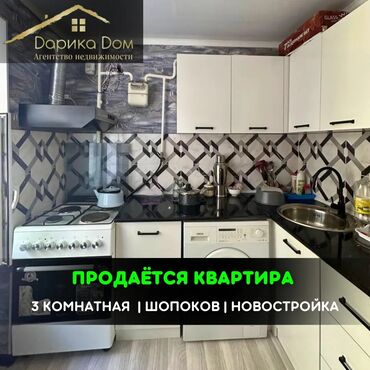 Дарика Дом
Агентство недвижимости

ПРОДАЁТСЯ КВАРТИРА

3 КОМНАТНАЯ | ШОПОКОВ | НОВОСТРОЙКА